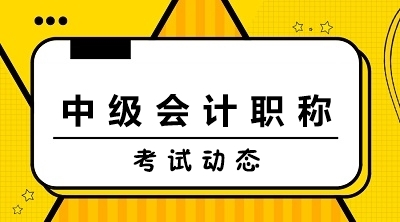 中级会计职称

考试动态